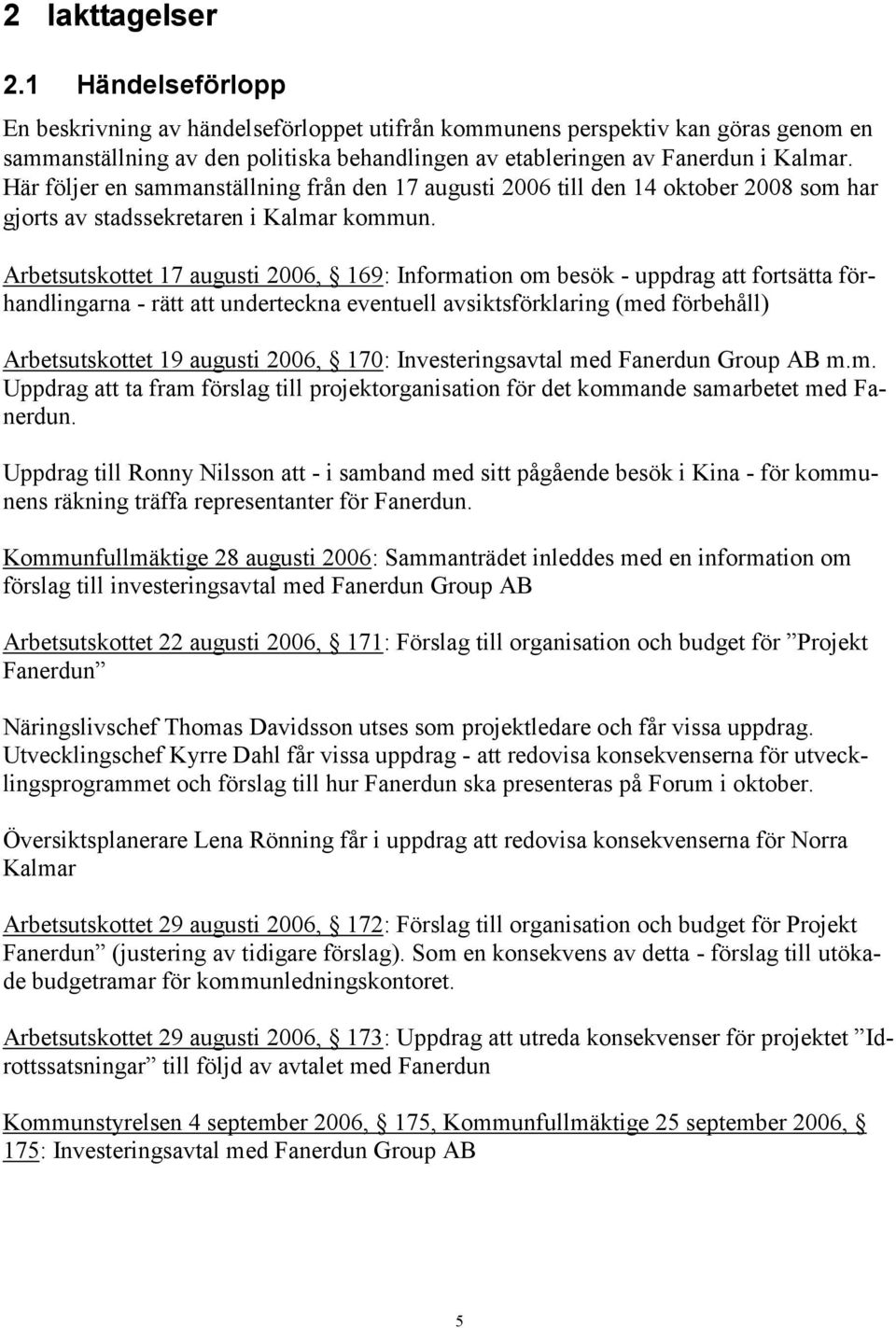 2 Iakttagelser

2.1 Händelseförlopp

En beskrivning av händelseförloppet utifrån kommunens perspektiv kan göras genom en sammanställning av den politiska behandlingen av etableringen av Fanerdun i Kalmar. Här följer en sammanställning från den 17 augusti 2006 till den 14 oktober 2008 som har gjorts av stadssekretaren i Kalmar kommun.

Arbetsutskottet 17 augusti 2006, § 169: Information om besök - uppdrag att fortsätta förhandlingarna - rätt att underteckna eventuell avsiktsförklaring (med förbehåll)

Arbetsutskottet 19 augusti 2006, § 170: Investeringsavtal med Fanerdun Group AB m.m. Uppdrag att ta fram förslag till projektorganisation för det kommande samarbetet med Fanerdun.

Uppdrag till Ronny Nilsson att - i samband med sitt pågående besök i Kina - för kommunens räkning träffa representanter för Fanerdun.

Kommunfullmäktige 28 augusti 2006: Sammanträdet inleddes med en information om förslag till investeringsavtal med Fanerdun Group AB

Arbetsutskottet 22 augusti 2006, § 171: Förslag till organisation och budget för ”Projekt Fanerdun”

Näringslivschef Thomas Davidsson utses som projektledare och får vissa uppdrag. Utvecklingschef Kyrre Dahl får vissa uppdrag - att redovisa konsekvenserna för utvecklingsprogrammet och förslag till hur Fanerdun ska presenteras på Forum i oktober.

Översiktsplanerare Lena Rönning får i uppdrag att redovisa konsekvenserna för Norra Kalmar

Arbetsutskottet 29 augusti 2006, § 172: Förslag till organisation och budget för Projekt Fanerdun” (justering av tidigare förslag). Som en konsekvens av detta - förslag till utökade budgetramar för kommunledningskontoret.

Arbetsutskottet 29 augusti 2006, § 173: Uppdrag att utreda konsekvenser för projektet ”Idrottssatsningar” till följd av avtalet med Fanerdun

Kommunstyrelsen 4 september 2006, § 175, Kommunfullmäktige 25 september 2006, § 175: Investeringsavtal med Fanerdun Group AB

5